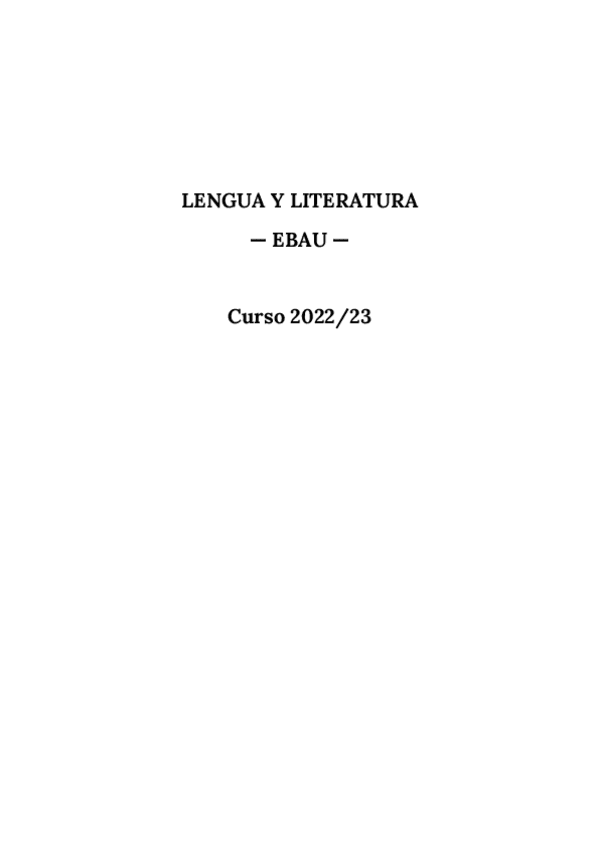 LENGUA Y LITERATURA

— EBAU —

Curso 2022/23